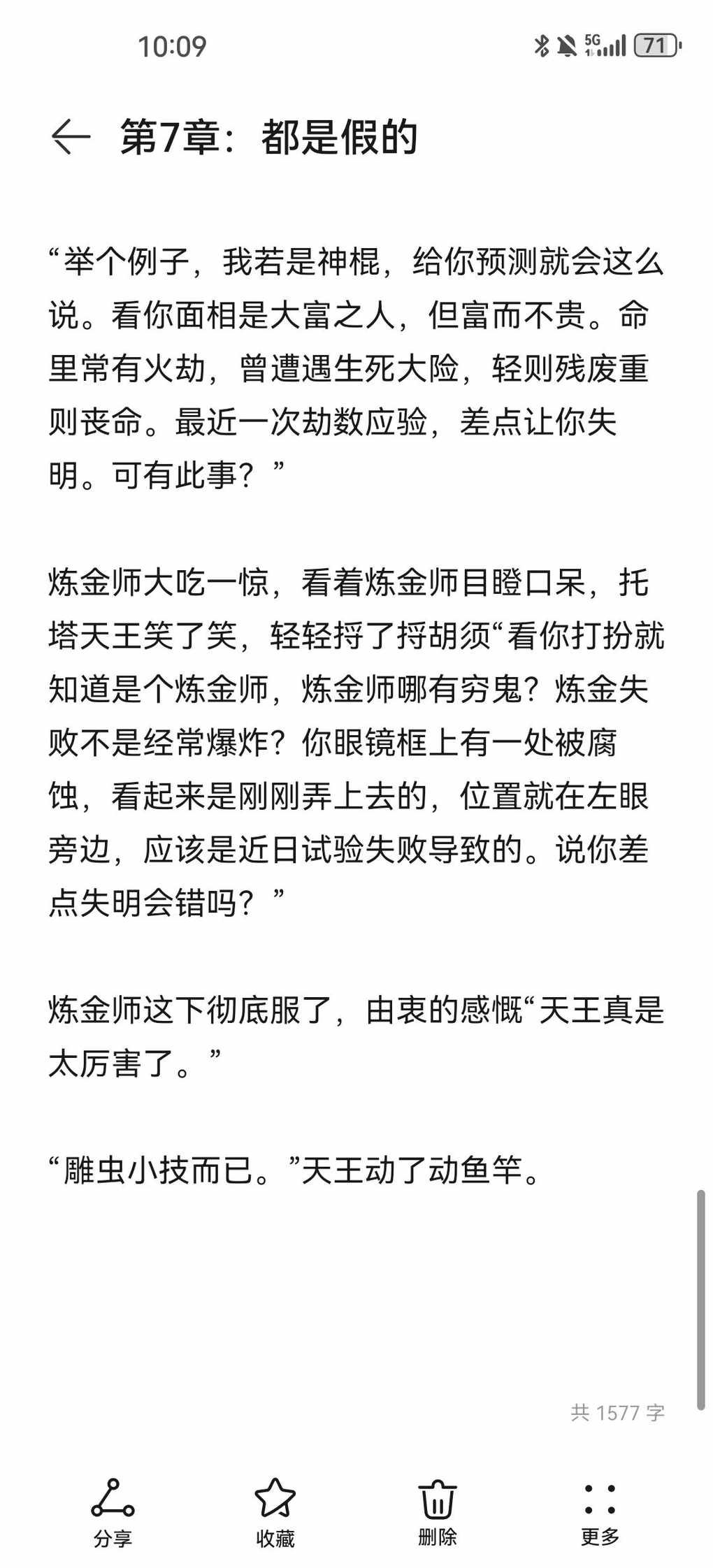 10:09

5G 71

第7章：都是假的

“举个例子，我若是神棍，给你预测就会这么说。看你面相是大富之人，但富而不贵。命里常有火劫，曾遭遇生死大险，轻则残废重则丧命。最近一次劫数应验，差点让你失明。可有此事？”

炼金师大吃一惊，看着炼金师目瞪口呆，托塔天王笑了笑，轻轻捋了捋胡须“看你打扮就知道是个炼金师，炼金师哪有穷鬼？炼金失败不是经常爆炸？你眼镜框上有一处被腐蚀，看起来是刚刚弄上去的，位置就在左眼旁边，应该是近日试验失败导致的。说你差点失明会错吗？”

炼金师这下彻底服了，由衷的感慨“天王真是太厉害了。”

“雕虫小技而已。”天王动了动鱼竿。

共 1577 字

分享 收藏 删除 更多